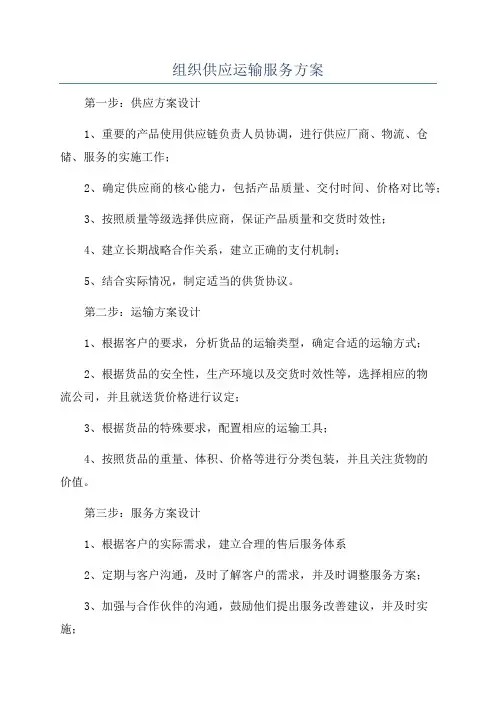 组织供应运输服务方案

第一步：供应方案设计

1、重要的产品使用供应链负责人员协调，进行供应厂商、物流、仓储、服务的实施工作；

2、确定供应商的核心能力，包括产品质量、交付时间、价格对比等；

3、按照质量等级选择供应商，保证产品质量和交货时效性；

4、建立长期战略合作关系，建立正确的支付机制；

5、结合实际情况，制定适当的供货协议。

第二步：运输方案设计

1、根据客户的要求，分析货品的运输类型，确定合适的运输方式；

2、根据货品的安全性，生产环境以及交货时效性等，选择相应的物流公司，并且就送货价格进行议定；

3、根据货品的特殊要求，配置相应的运输工具；

4、按照货品的重量、体积、价格等进行分类包装，并且关注货物的价值。

第三步：服务方案设计

1、根据客户的实际需求，建立合理的售后服务体系

2、定期与客户沟通，及时了解客户的需求，并及时调整服务方案；

3、加强与合作伙伴的沟通，鼓励他们提出服务改善建议，并及时实施；